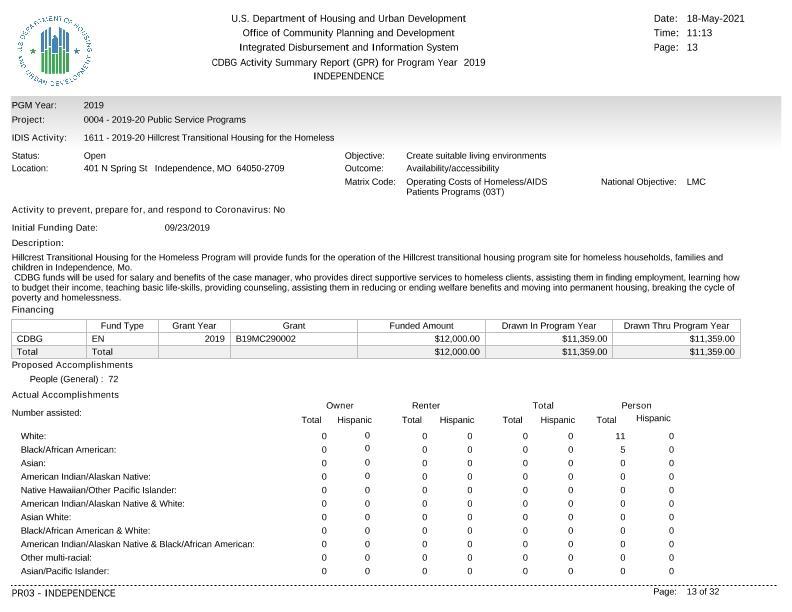 U.S. DEPARTMENT OF HOUSING AND URBAN DEVELOPMENT

U.S. Department of Housing and Urban Development
Office of Community Planning and Development
Integrated Disbursement and Information System
CDBG Activity Summary Report (GPR) for Program Year 2019
INDEPENDENCE

Date: 18-May-2021
Time: 11:13
Page: 13

PGM Year: 2019
Project: 0004 - 2019-20 Public Service Programs

IDIS Activity: 1611 - 2019-20 Hillcrest Transitional Housing for the Homeless

Status: Open
Location: 401 N Spring St Independence, MO 64050-2709

Objective: Create suitable living environments
Outcome: Availability/accessibility
Matrix Code: Operating Costs of Homeless/AIDS Patients Programs (03T)
National Objective: LMC

Activity to prevent, prepare for, and respond to Coronavirus: No

Initial Funding Date: 09/23/2019

Description:
Hillcrest Transitional Housing for the Homeless Program will provide funds for the operation of the Hillcrest transitional housing program site for homeless households, families and children in Independence, Mo.
CDBG funds will be used for salary and benefits of the case manager, who provides direct supportive services to homeless clients, assisting them in finding employment, learning how to budget their income, teaching basic life-skills, providing counseling, assisting them in reducing or ending welfare benefits and moving into permanent housing, breaking the cycle of poverty and homelessness.

Financing

| | Fund Type | Grant Year | Grant | Funded Amount | Drawn In Program Year | Drawn Thru Program Year |
|---|---|---|---|---|---|---|
| CDBG | EN | 2019 | B19MC290002 | $12,000.00 | $11,359.00 | $11,359.00 |
| Total | Total | | | $12,000.00 | $11,359.00 | $11,359.00 |

Proposed Accomplishments
People (General) : 72
Actual Accomplishments

| Number assisted: | Owner Total | Owner Hispanic | Renter Total | Renter Hispanic | Total Total | Total Hispanic | Person Total | Person Hispanic |
|---|---|---|---|---|---|---|---|---|
| White: | 0 | 0 | 0 | 0 | 0 | 0 | 11 | 0 |
| Black/African American: | 0 | 0 | 0 | 0 | 0 | 0 | 5 | 0 |
| Asian: | 0 | 0 | 0 | 0 | 0 | 0 | 0 | 0 |
| American Indian/Alaskan Native: | 0 | 0 | 0 | 0 | 0 | 0 | 0 | 0 |
| Native Hawaiian/Other Pacific Islander: | 0 | 0 | 0 | 0 | 0 | 0 | 0 | 0 |
| American Indian/Alaskan Native & White: | 0 | 0 | 0 | 0 | 0 | 0 | 0 | 0 |
| Asian White: | 0 | 0 | 0 | 0 | 0 | 0 | 0 | 0 |
| Black/African American & White: | 0 | 0 | 0 | 0 | 0 | 0 | 0 | 0 |
| American Indian/Alaskan Native & Black/African American: | 0 | 0 | 0 | 0 | 0 | 0 | 0 | 0 |
| Other multi-racial: | 0 | 0 | 0 | 0 | 0 | 0 | 0 | 0 |
| Asian/Pacific Islander: | 0 | 0 | 0 | 0 | 0 | 0 | 0 | 0 |

PR03 - INDEPENDENCE
Page: 13 of 32